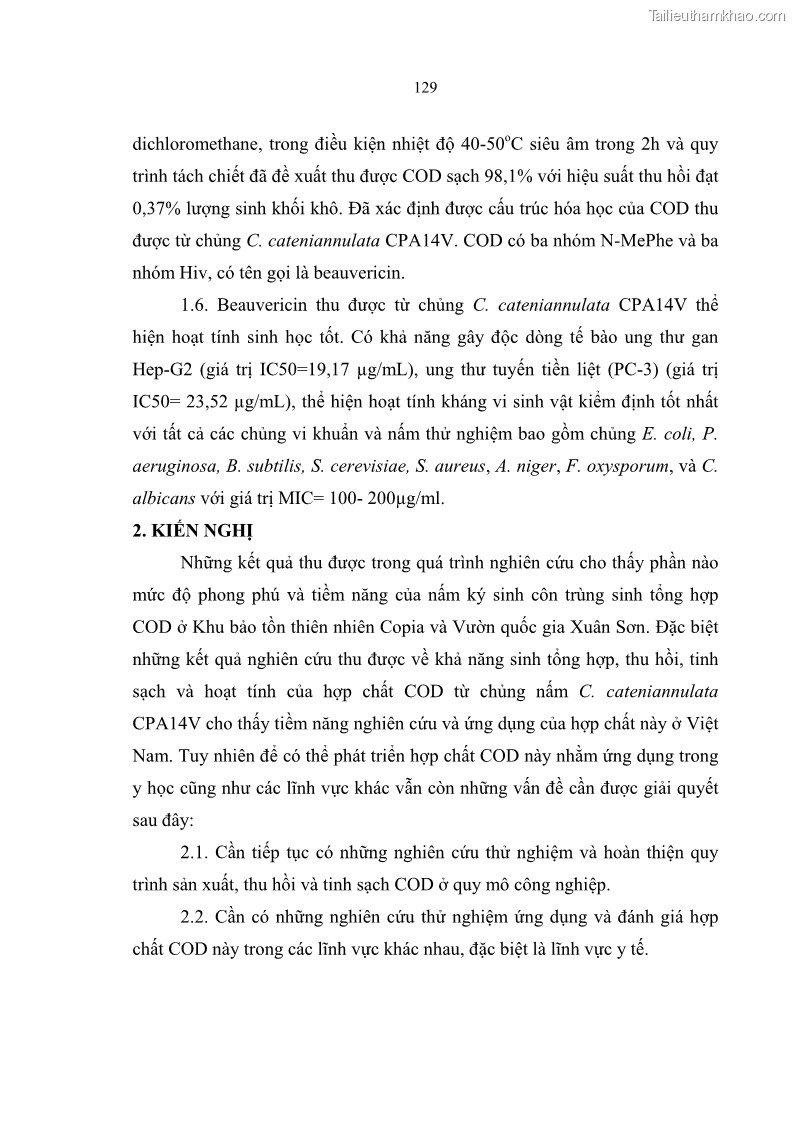 Tailieuthamkhao.com

129

dichloromethane, trong điều kiện nhiệt độ 40-50$^o$C siêu âm trong 2h và quy trình tách chiết đã đề xuất thu được COD sạch 98,1% với hiệu suất thu hồi đạt 0,37% lượng sinh khối khô. Đã xác định được cấu trúc hóa học của COD thu được từ chủng C. cateniannulata CPA14V. COD có ba nhóm N-MePhe và ba nhóm Hiv, có tên gọi là beauvericin.

1.6. Beauvericin thu được từ chủng C. cateniannulata CPA14V thể hiện hoạt tính sinh học tốt. Có khả năng gây độc dòng tế bào ung thư gan Hep-G2 (giá trị IC50=19,17 μg/mL), ung thư tuyến tiền liệt (PC-3) (giá trị IC50= 23,52 μg/mL), thể hiện hoạt tính kháng vi sinh vật kiểm định tốt nhất với tất cả các chủng vi khuẩn và nấm thử nghiệm bao gồm chủng E. coli, P. aeruginosa, B. subtilis, S. cerevisiae, S. aureus, A. niger, F. oxysporum, và C. albicans với giá trị MIC= 100- 200μg/ml.

2. KIẾN NGHỊ

Những kết quả thu được trong quá trình nghiên cứu cho thấy phần nào mức độ phong phú và tiềm năng của nấm ký sinh côn trùng sinh tổng hợp COD ở Khu bảo tồn thiên nhiên Copia và Vườn quốc gia Xuân Sơn. Đặc biệt những kết quả nghiên cứu thu được về khả năng sinh tổng hợp, thu hồi, tinh sạch và hoạt tính của hợp chất COD từ chủng nấm C. cateniannulata CPA14V cho thấy tiềm năng nghiên cứu và ứng dụng của hợp chất này ở Việt Nam. Tuy nhiên để có thể phát triển hợp chất COD này nhằm ứng dụng trong y học cũng như các lĩnh vực khác vẫn còn những vấn đề cần được giải quyết sau đây:

2.1. Cần tiếp tục có những nghiên cứu thử nghiệm và hoàn thiện quy trình sản xuất, thu hồi và tinh sạch COD ở quy mô công nghiệp.

2.2. Cần có những nghiên cứu thử nghiệm ứng dụng và đánh giá hợp chất COD này trong các lĩnh vực khác nhau, đặc biệt là lĩnh vực y tế.